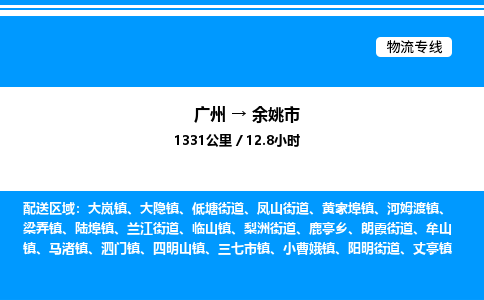 物流专线

广州 → 余姚市

1331公里 / 12.8小时

配送区域：大岚镇、大隐镇、低塘街道、凤山街道、黄家埠镇、河姆渡镇、梁弄镇、陆埠镇、兰江街道、临山镇、梨洲街道、鹿亭乡、朗霞街道、牟山镇、马渚镇、泗门镇、四明山镇、三七市镇、小曹娥镇、阳明街道、丈亭镇